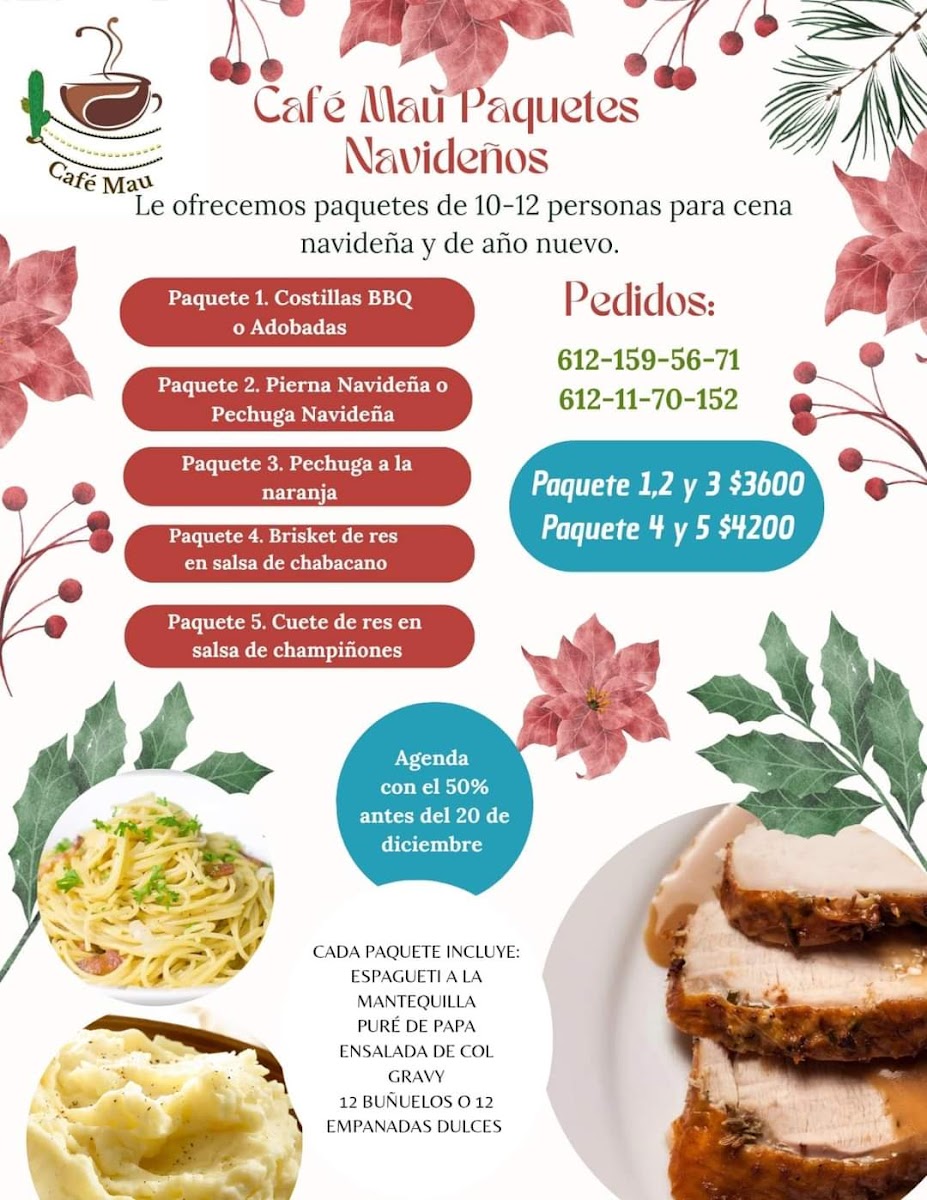 Café Mau

Café Mau Paquetes Navideños

Le ofrecemos paquetes de 10-12 personas para cena navideña y de año nuevo.

Paquete 1. Costillas BBQ o Adobadas

Paquete 2. Pierna Navideña o Pechuga Navideña

Paquete 3. Pechuga a la naranja

Paquete 4. Brisket de res en salsa de chabacano

Paquete 5. Cuete de res en salsa de champiñones

Pedidos:

612-159-56-71
612-11-70-152

Paquete 1,2 y 3 $3600
Paquete 4 y 5 $4200

Agenda con el 50% antes del 20 de diciembre

CADA PAQUETE INCLUYE:
ESPAGUETI A LA MANTEQUILLA
PURÉ DE PAPA
ENSALADA DE COL
GRAVY
12 BUÑUELOS O 12 EMPANADAS DULCES